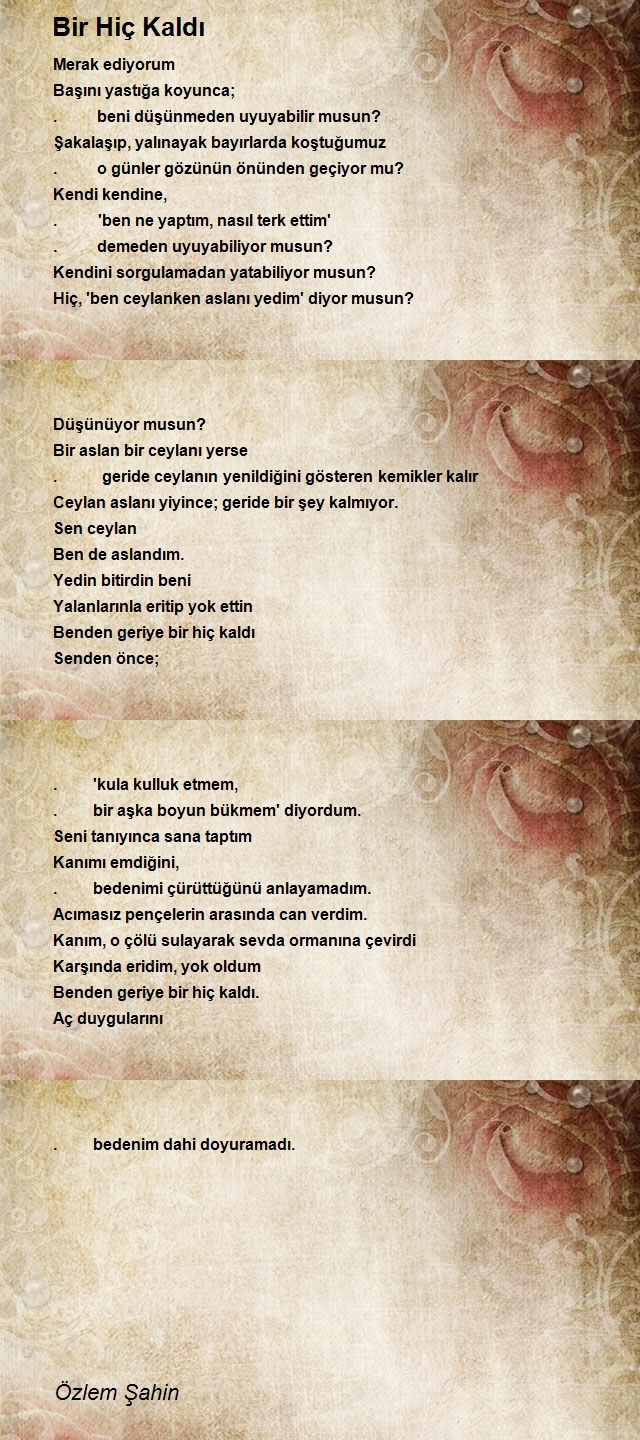 Bir Hiç Kaldı

Merak ediyorum
Başını yastığa koyunca;
. beni düşünmeden uyuyabilir musun?
Şakalaşıp, yalınayak bayırlarda koştuğumuz
. o günler gözünün önünden geçiyor mu?
Kendi kendine,
. 'ben ne yaptım, nasıl terk ettim'
. demeden uyuyabiliyor musun?
Kendini sorgulamadan yatabiliyor musun?
Hiç, 'ben ceylanken aslanı yedim' diyor musun?

Düşünüyor musun?
Bir aslan bir ceylanı yerse
. geride ceylanın yenildiğini gösteren kemikler kalır
Ceylan aslanı yiyince; geride bir şey kalmıyor.
Sen ceylan
Ben de aslandım.
Yedin bitirdin beni
Yalanlarınla eritip yok ettin
Benden geriye bir hiç kaldı
Senden önce;

. 'kula kulluk etmem,
. bir aşka boyun bükmem' diyordum.
Seni tanıyınca sana taptım
Kanımı emdiğini,
. bedenimi çürüttüğünü anlayamadım.
Acımasız pençelerin arasında can verdim.
Kanım, o çölü sulayarak sevda ormanına çevirdi
Karşında eridim, yok oldum
Benden geriye bir hiç kaldı.
Aç duygularını

. bedenim dahi doyuramadı.

Özlem Şahin